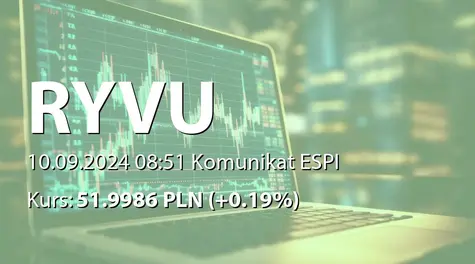 RYVU

10.09.2024 08:51 Komunikat ESPI

Kurs: 51.9986 PLN (+0.19%)